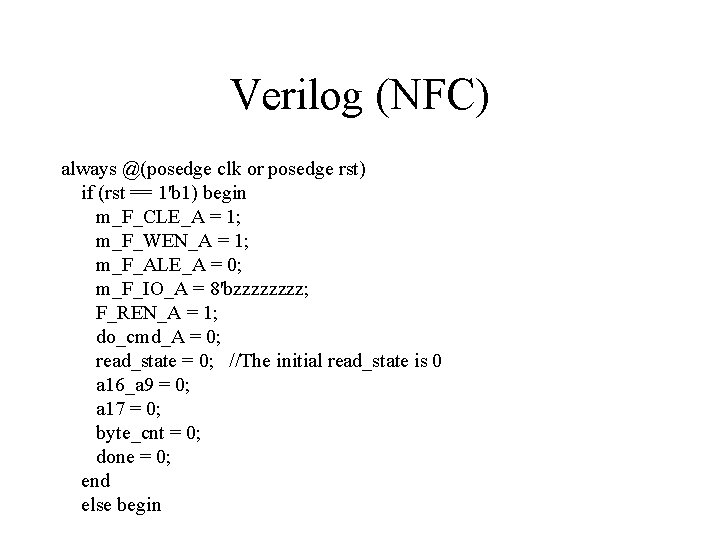 Verilog (NFC)

always @(posedge clk or posedge rst)
  if (rst == 1'b1) begin
    m_F_CLE_A = 1;
    m_F_WEN_A = 1;
    m_F_ALE_A = 0;
    m_F_IO_A = 8'bzzzzzzzz;
    F_REN_A = 1;
    do_cmd_A = 0;
    read_state = 0;   //The initial read_state is 0
    a16_a9 = 0;
    a17 = 0;
    byte_cnt = 0;
    done = 0;
  end
  else begin